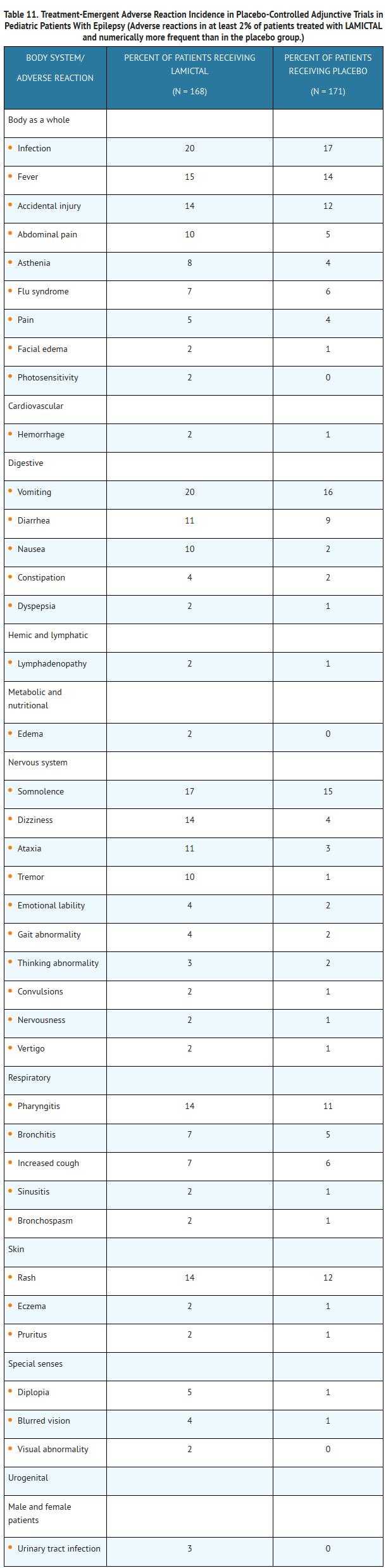 Table 11. Treatment-Emergent Adverse Reaction Incidence in Placebo-Controlled Adjunctive Trials in Pediatric Patients With Epilepsy (Adverse reactions in at least 2% of patients treated with LAMICTAL and numerically more frequent than in the placebo group.)

| BODY SYSTEM/ ADVERSE REACTION | PERCENT OF PATIENTS RECEIVING LAMICTAL (N = 168) | PERCENT OF PATIENTS RECEIVING PLACEBO (N = 171) |
|---|---|---|
| Body as a whole | | |
| • Infection | 20 | 17 |
| • Fever | 15 | 14 |
| • Accidental injury | 14 | 12 |
| • Abdominal pain | 10 | 5 |
| • Asthenia | 8 | 4 |
| • Flu syndrome | 7 | 6 |
| • Pain | 5 | 4 |
| • Facial edema | 2 | 1 |
| • Photosensitivity | 2 | 0 |
| Cardiovascular | | |
| • Hemorrhage | 2 | 1 |
| Digestive | | |
| • Vomiting | 20 | 16 |
| • Diarrhea | 11 | 9 |
| • Nausea | 10 | 2 |
| • Constipation | 4 | 2 |
| • Dyspepsia | 2 | 1 |
| Hemic and lymphatic | | |
| • Lymphadenopathy | 2 | 1 |
| Metabolic and nutritional | | |
| • Edema | 2 | 0 |
| Nervous system | | |
| • Somnolence | 17 | 15 |
| • Dizziness | 14 | 4 |
| • Ataxia | 11 | 3 |
| • Tremor | 10 | 1 |
| • Emotional lability | 4 | 2 |
| • Gait abnormality | 4 | 2 |
| • Thinking abnormality | 3 | 2 |
| • Convulsions | 2 | 1 |
| • Nervousness | 2 | 1 |
| • Vertigo | 2 | 1 |
| Respiratory | | |
| • Pharyngitis | 14 | 11 |
| • Bronchitis | 7 | 5 |
| • Increased cough | 7 | 6 |
| • Sinusitis | 2 | 1 |
| • Bronchospasm | 2 | 1 |
| Skin | | |
| • Rash | 14 | 12 |
| • Eczema | 2 | 1 |
| • Pruritus | 2 | 1 |
| Special senses | | |
| • Diplopia | 5 | 1 |
| • Blurred vision | 4 | 1 |
| • Visual abnormality | 2 | 0 |
| Urogenital | | |
| Male and female patients | | |
| • Urinary tract infection | 3 | 0 |